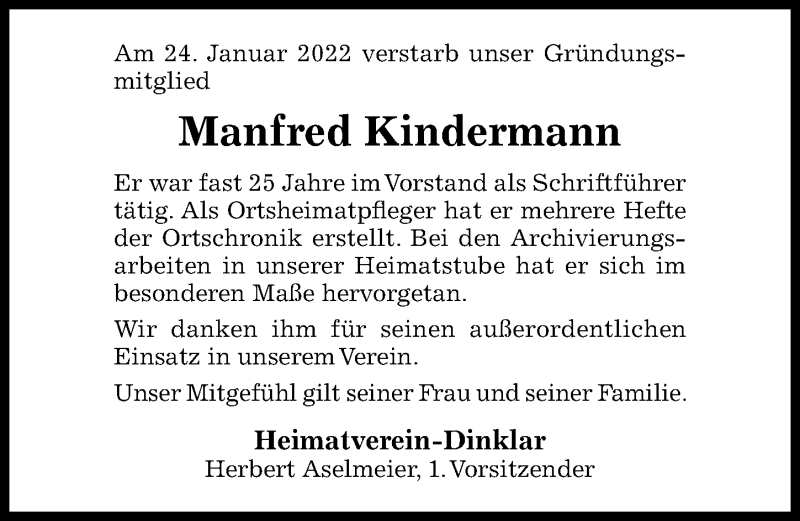 Am 24. Januar 2022 verstarb unser Gründungsmitglied

Manfred Kindermann

Er war fast 25 Jahre im Vorstand als Schriftführer tätig. Als Ortsheimatpfleger hat er mehrere Hefte der Ortschronik erstellt. Bei den Archivierungsarbeiten in unserer Heimatstube hat er sich im besonderen Maße hervorgetan.

Wir danken ihm für seinen außerordentlichen Einsatz in unserem Verein.

Unser Mitgefühl gilt seiner Frau und seiner Familie.

Heimatverein-Dinklar
Herbert Aselmeier, 1. Vorsitzender